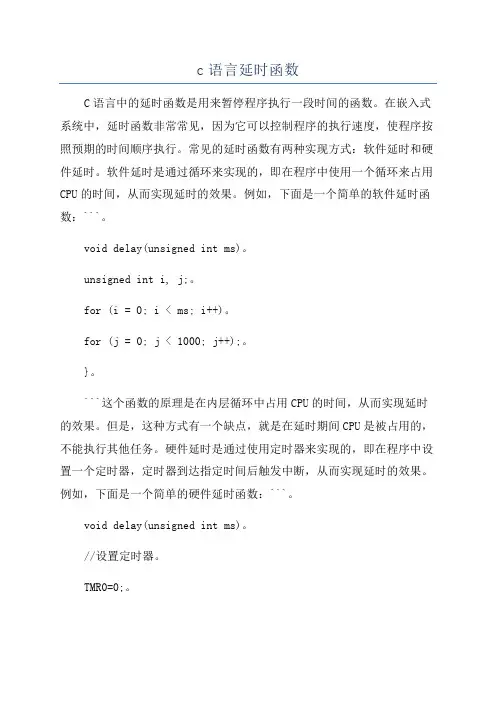 c 语言延时函数

C 语言中的延时函数是用来暂停程序执行一段时间的函数。在嵌入式系统中，延时函数非常常见，因为它可以控制程序的执行速度，使程序按照预期的时间顺序执行。常见的延时函数有两种实现方式：软件延时和硬件延时。软件延时是通过循环来实现的，即在程序中使用一个循环来占用 CPU 的时间，从而实现延时的效果。例如，下面是一个简单的软件延时函数：```。

void delay(unsigned int ms)。

unsigned int i, j;。

for (i = 0; i < ms; i++)。

for (j = 0; j < 1000; j++);。

}。

```这个函数的原理是在内层循环中占用 CPU 的时间，从而实现延时的效果。但是，这种方式有一个缺点，就是在延时期间 CPU 是被占用的，不能执行其他任务。硬件延时是通过使用定时器来实现的，即在程序中设置一个定时器，定时器到达指定时间后触发中断，从而实现延时的效果。例如，下面是一个简单的硬件延时函数：```。

void delay(unsigned int ms)。

//设置定时器。

TMR0=0;。